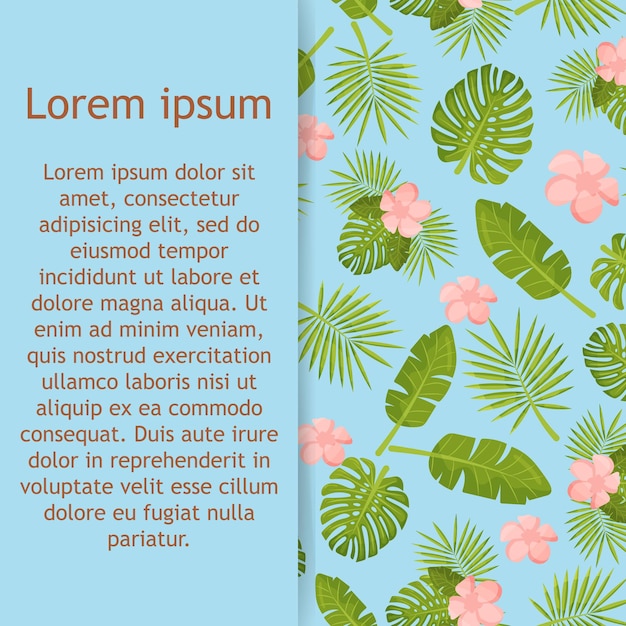 Lorem ipsum

Lorem ipsum dolor sit amet, consectetur adipisicing elit, sed do eiusmod tempor incididunt ut labore et dolore magna aliqua. Ut enim ad minim veniam, quis nostrud exercitation ullamco laboris nisi ut aliquip ex ea commodo consequat. Duis aute irure dolor in reprehenderit in voluptate velit esse cillum dolore eu fugiat nulla pariatur.